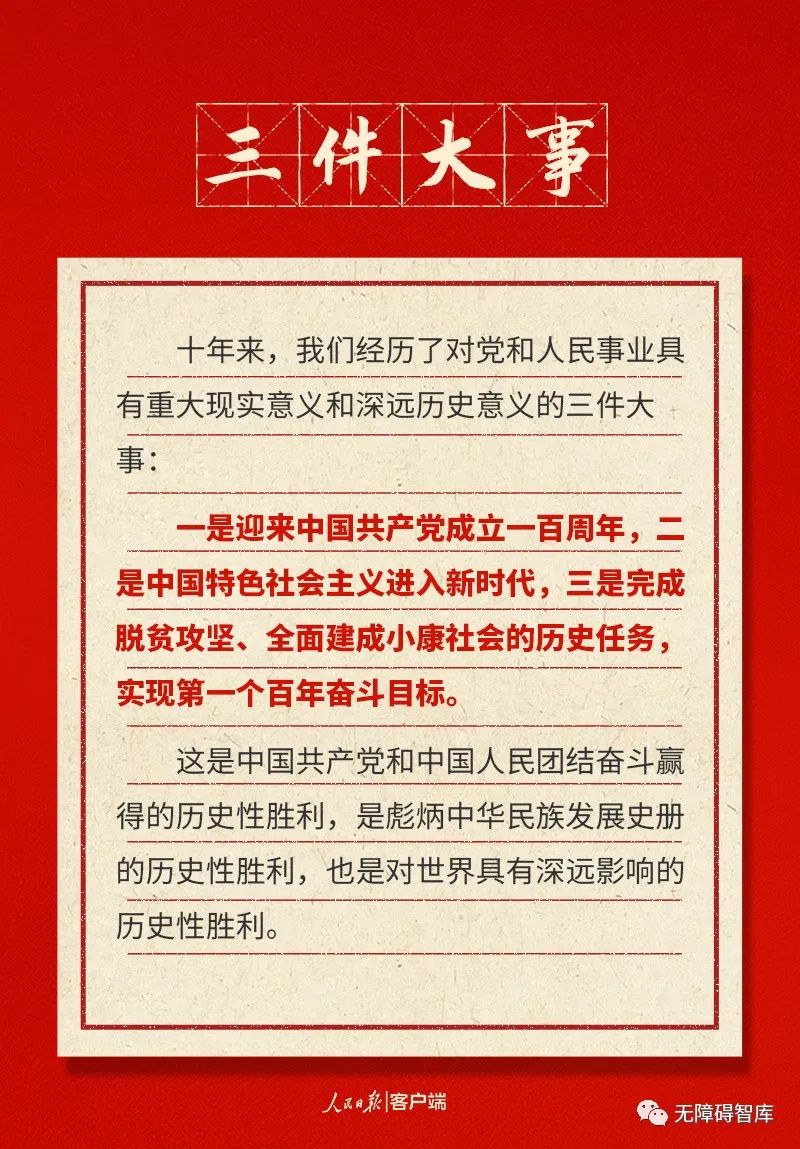 三件大事

十年来，我们经历了对党和人民事业具有重大现实意义和深远历史意义的三件大事：

一是迎来中国共产党成立一百周年，二是中国特色社会主义进入新时代，三是完成脱贫攻坚、全面建成小康社会的历史任务，实现第一个百年奋斗目标。

这是中国共产党和中国人民团结奋斗赢得的历史性胜利，是彪炳中华民族发展史册的历史性胜利，也是对世界具有深远影响的历史性胜利。

人民日报 客户端

无障碍智库